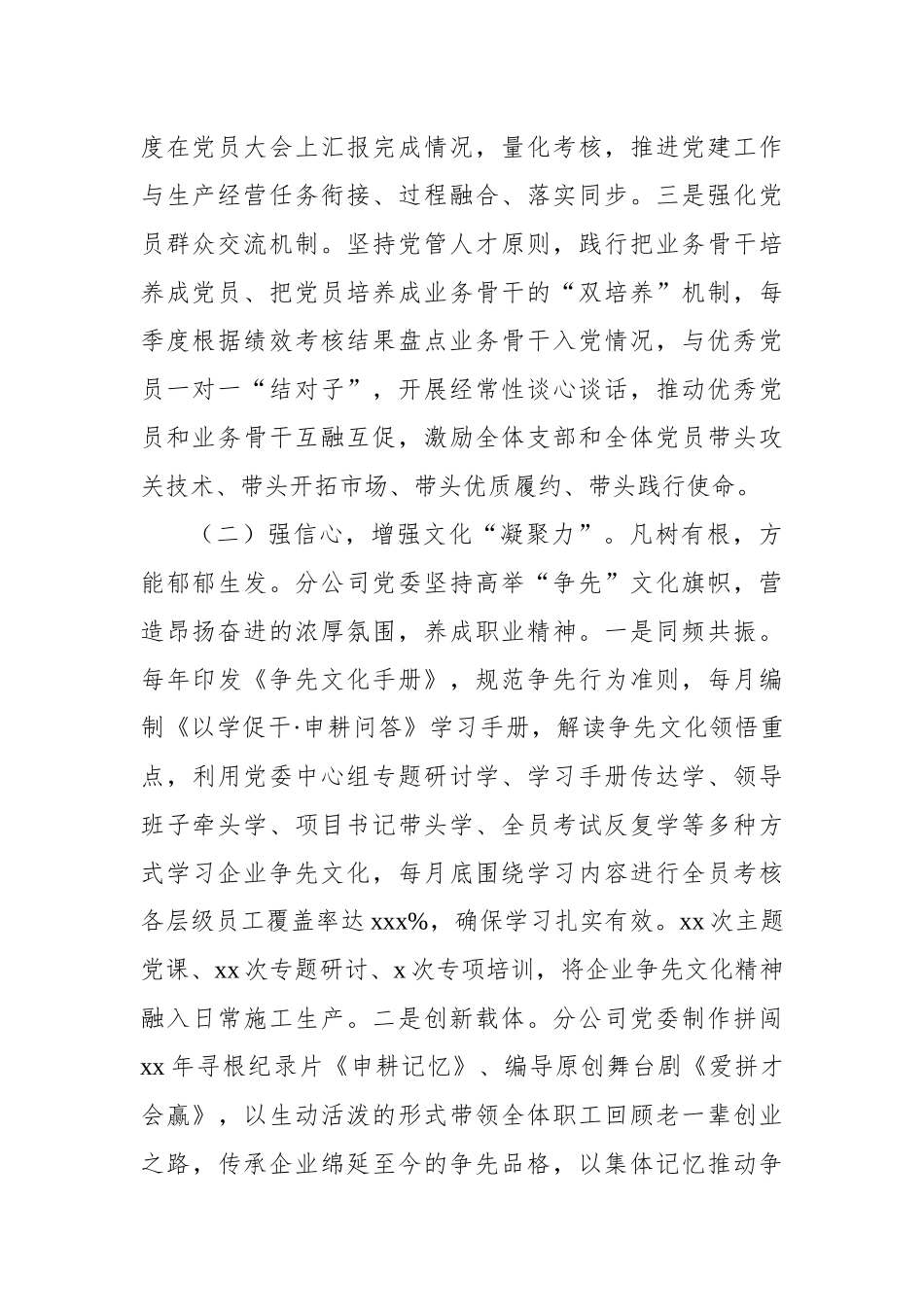 度在党员大会上汇报完成情况，量化考核，推进党建工作与生产经营任务衔接、过程融合、落实同步。三是强化党员群众交流机制。坚持党管人才原则，践行把业务骨干培养成党员、把党员培养成业务骨干的“双培养”机制，每季度根据绩效考核结果盘点业务骨干入党情况，与优秀党员一对一“结对子”，开展经常性谈心谈话，推动优秀党员和业务骨干互融互促，激励全体支部和全体党员带头攻关技术、带头开拓市场、带头优质履约、带头践行使命。

（二）强信心，增强文化“凝聚力”。凡树有根，方能郁郁生发。分公司党委坚持高举“争先”文化旗帜，营造昂扬奋进的浓厚氛围，养成职业精神。一是同频共振。每年印发《争先文化手册》，规范争先行为准则，每月编制《以学促干·申耕问答》学习手册，解读争先文化领悟重点，利用党委中心组专题研讨学、学习手册传达学、领导班子牵头学、项目书记带头学、全员考试反复学等多种方式学习企业争先文化，每月底围绕学习内容进行全员考核各层级员工覆盖率达 xxx%，确保学习扎实有效。xx 次主题党课、xx 次专题研讨、x 次专项培训，将企业争先文化精神融入日常施工生产。二是创新载体。分公司党委制作拼闯 xx 年寻根纪录片《申耕记忆》、编导原创舞台剧《爱拼才会赢》，以生动活泼的形式带领全体职工回顾老一辈创业之路，传承企业绵延至今的争先品格，以集体记忆推动争